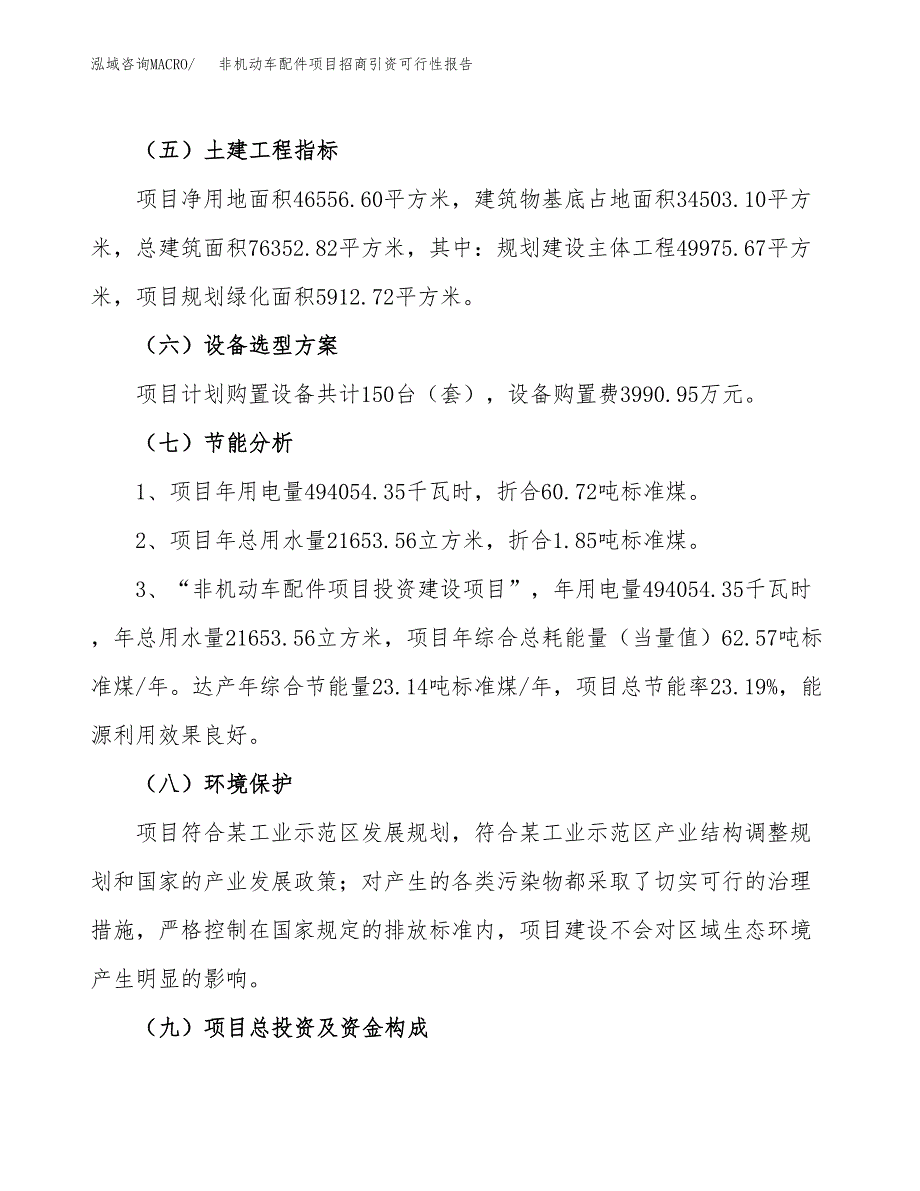 泓域咨询MACRO/　非机动车配件项目招商引资可行性报告

（五）土建工程指标

项目净用地面积46556.60平方米，建筑物基底占地面积34503.10平方米，总建筑面积76352.82平方米，其中：规划建设主体工程49975.67平方米，项目规划绿化面积5912.72平方米。

（六）设备选型方案

项目计划购置设备共计150台（套），设备购置费3990.95万元。

（七）节能分析

1、项目年用电量494054.35千瓦时，折合60.72吨标准煤。

2、项目年总用水量21653.56立方米，折合1.85吨标准煤。

3、“非机动车配件项目投资建设项目”，年用电量494054.35千瓦时，年总用水量21653.56立方米，项目年综合总耗能量（当量值）62.57吨标准煤/年。达产年综合节能量23.14吨标准煤/年，项目总节能率23.19%，能源利用效果良好。

（八）环境保护

项目符合某工业示范区发展规划，符合某工业示范区产业结构调整规划和国家的产业发展政策；对产生的各类污染物都采取了切实可行的治理措施，严格控制在国家规定的排放标准内，项目建设不会对区域生态环境产生明显的影响。

（九）项目总投资及资金构成